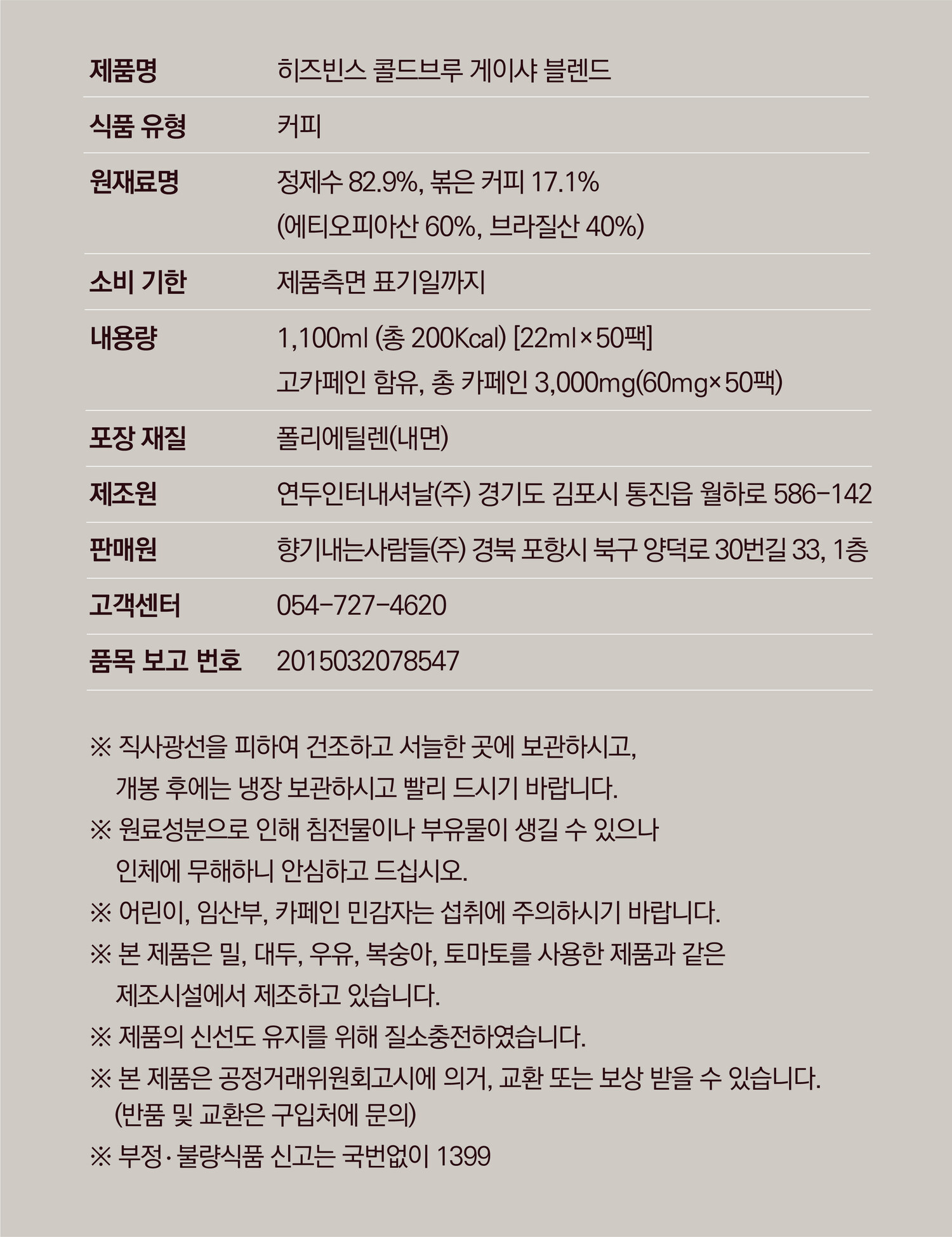 | 제품명 | 히즈빈스 콜드브루 게이샤 블렌드 |
|---|---|
| 식품 유형 | 커피 |
| 원재료명 | 정제수 82.9%, 볶은 커피 17.1% (에티오피아산 60%, 브라질산 40%) |
| 소비 기한 | 제품측면 표기일까지 |
| 내용량 | 1,100ml (총 200Kcal) [22ml×50팩] 고카페인 함유, 총 카페인 3,000mg(60mg×50팩) |
| 포장 재질 | 폴리에틸렌(내면) |
| 제조원 | 연두인터내셔날(주) 경기도 김포시 통진읍 월하로 586-142 |
| 판매원 | 향기내는사람들(주) 경북 포항시 북구 양덕로 30번길 33, 1층 |
| 고객센터 | 054-727-4620 |
| 품목 보고 번호 | 2015032078547 |

※ 직사광선을 피하여 건조하고 서늘한 곳에 보관하시고, 개봉 후에는 냉장 보관하시고 빨리 드시기 바랍니다.
※ 원료성분으로 인해 침전물이나 부유물이 생길 수 있으나 인체에 무해하니 안심하고 드십시오.
※ 어린이, 임산부, 카페인 민감자는 섭취에 주의하시기 바랍니다.
※ 본 제품은 밀, 대두, 우유, 복숭아, 토마토를 사용한 제품과 같은 제조시설에서 제조하고 있습니다.
※ 제품의 신선도 유지를 위해 질소충전하였습니다.
※ 본 제품은 공정거래위원회고시에 의거, 교환 또는 보상 받을 수 있습니다. (반품 및 교환은 구입처에 문의)
※ 부정·불량식품 신고는 국번없이 1399